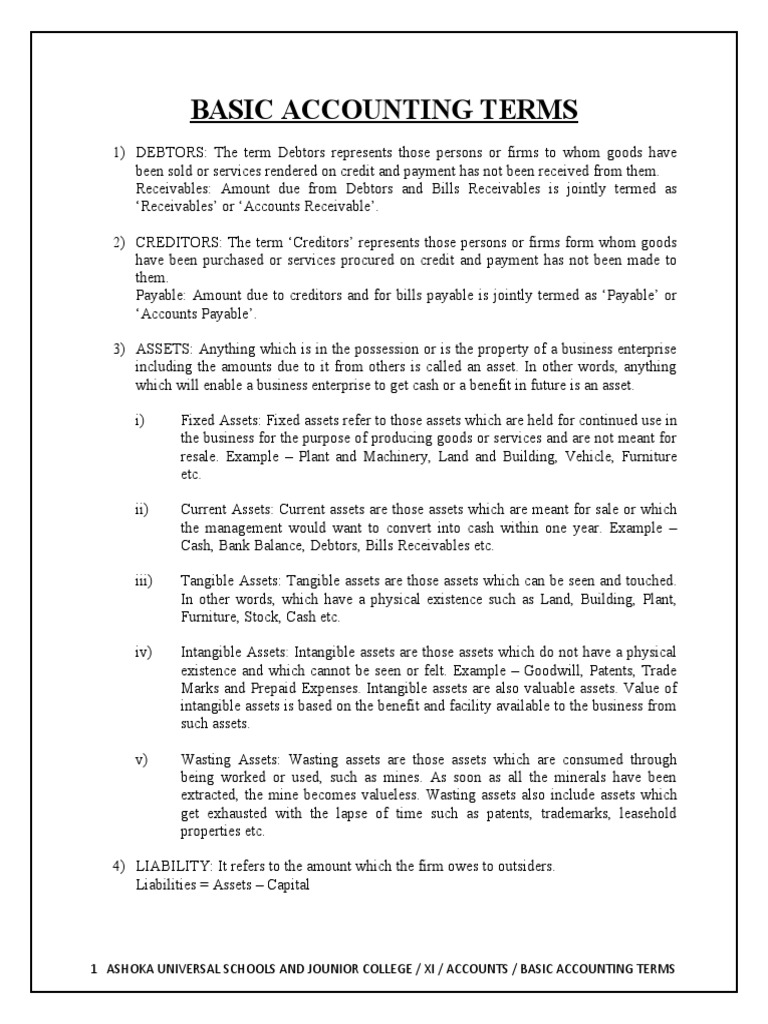 BASIC ACCOUNTING TERMS

1) DEBTORS: The term Debtors represents those persons or firms to whom goods have been sold or services rendered on credit and payment has not been received from them.
Receivables: Amount due from Debtors and Bills Receivables is jointly termed as 'Receivables' or 'Accounts Receivable'.

2) CREDITORS: The term 'Creditors' represents those persons or firms form whom goods have been purchased or services procured on credit and payment has not been made to them.
Payable: Amount due to creditors and for bills payable is jointly termed as 'Payable' or 'Accounts Payable'.

3) ASSETS: Anything which is in the possession or is the property of a business enterprise including the amounts due to it from others is called an asset. In other words, anything which will enable a business enterprise to get cash or a benefit in future is an asset.

i) Fixed Assets: Fixed assets refer to those assets which are held for continued use in the business for the purpose of producing goods or services and are not meant for resale. Example – Plant and Machinery, Land and Building, Vehicle, Furniture etc.

ii) Current Assets: Current assets are those assets which are meant for sale or which the management would want to convert into cash within one year. Example – Cash, Bank Balance, Debtors, Bills Receivables etc.

iii) Tangible Assets: Tangible assets are those assets which can be seen and touched. In other words, which have a physical existence such as Land, Building, Plant, Furniture, Stock, Cash etc.

iv) Intangible Assets: Intangible assets are those assets which do not have a physical existence and which cannot be seen or felt. Example – Goodwill, Patents, Trade Marks and Prepaid Expenses. Intangible assets are also valuable assets. Value of intangible assets is based on the benefit and facility available to the business from such assets.

v) Wasting Assets: Wasting assets are those assets which are consumed through being worked or used, such as mines. As soon as all the minerals have been extracted, the mine becomes valueless. Wasting assets also include assets which get exhausted with the lapse of time such as patents, trademarks, leasehold properties etc.

4) LIABILITY: It refers to the amount which the firm owes to outsiders.
Liabilities = Assets – Capital

1 ASHOKA UNIVERSAL SCHOOLS AND JOUNIOR COLLEGE / XI / ACCOUNTS / BASIC ACCOUNTING TERMS